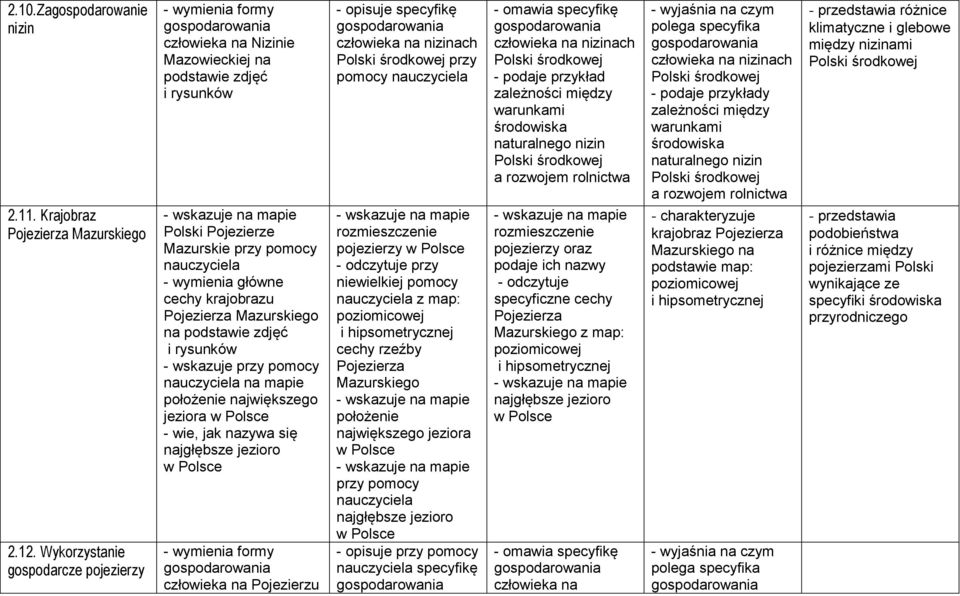 | 2.10.Zagospodarowanie nizin | - wymienia formy gospodarowania człowieka na Nizinie Mazowieckiej na podstawie zdjęć i rysunków | - opisuje specyfikę gospodarowania człowieka na nizinach Polski środkowej przy pomocy nauczyciela | - omawia specyfikę gospodarowania człowieka na nizinach Polski środkowej - podaje przykład zależności między warunkami środowiska naturalnego nizin Polski środkowej a rozwojem rolnictwa | - wyjaśnia na czym polega specyfika gospodarowania człowieka na nizinach Polski środkowej - podaje przykłady zależności między warunkami środowiska naturalnego nizin Polski środkowej a rozwojem rolnictwa | - przedstawia różnice klimatyczne i glebowe między nizinami Polski środkowej |
|---|---|---|---|---|---|
| 2.11. Krajobraz Pojezierza Mazurskiego | - wskazuje na mapie Polski Pojezierze Mazurskie przy pomocy nauczyciela - wymienia główne cechy krajobrazu Pojezierza Mazurskiego na podstawie zdjęć i rysunków - wskazuje przy pomocy nauczyciela na mapie położenie największego jeziora w Polsce - wie, jak nazywa się najgłębsze jezioro w Polsce | - wskazuje na mapie rozmieszczenie pojezierzy w Polsce - odczytuje przy niewielkiej pomocy nauczyciela z map: poziomicowej i hipsometrycznej cechy rzeźby Pojezierza Mazurskiego - wskazuje na mapie położenie największego jeziora w Polsce - wskazuje na mapie przy pomocy nauczyciela najgłębsze jezioro w Polsce | - wskazuje na mapie rozmieszczenie pojezierzy oraz podaje ich nazwy - odczytuje specyficzne cechy Pojezierza Mazurskiego z map: poziomicowej i hipsometrycznej - wskazuje na mapie najgłębsze jezioro w Polsce | - charakteryzuje krajobraz Pojezierza Mazurskiego na podstawie map: poziomicowej i hipsometrycznej | - przedstawia podobieństwa i różnice między pojezierzami Polski wynikające ze specyfiki środowiska przyrodniczego |
| 2.12. Wykorzystanie gospodarcze pojezierzy | - wymienia formy gospodarowania człowieka na Pojezierzu | - opisuje przy pomocy nauczyciela specyfikę gospodarowania | - omawia specyfikę gospodarowania człowieka na | - wyjaśnia na czym polega specyfika gospodarowania | |